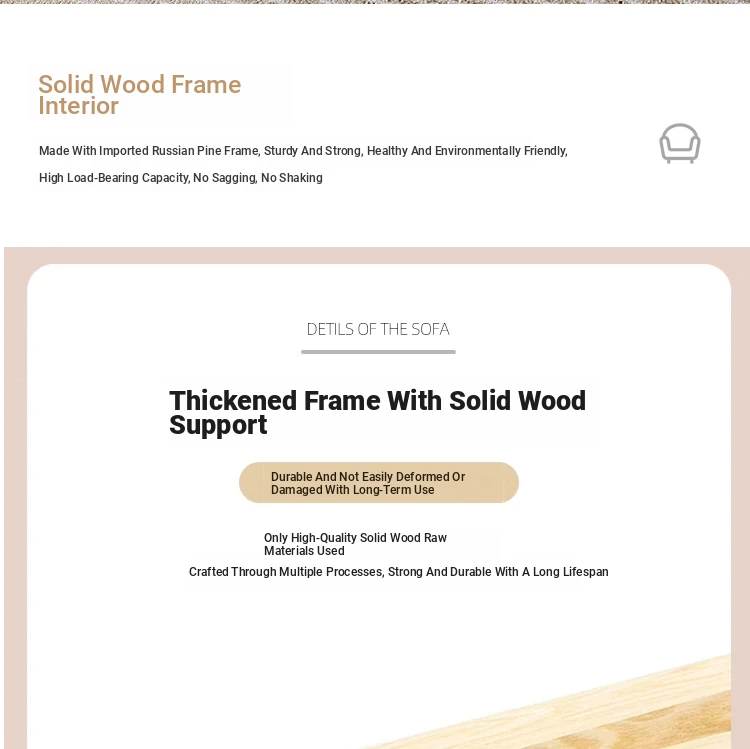 Solid Wood Frame Interior

Made With Imported Russian Pine Frame, Sturdy And Strong, Healthy And Environmentally Friendly, High Load-Bearing Capacity, No Sagging, No Shaking

DETILS OF THE SOFA

Thickened Frame With Solid Wood Support

Durable And Not Easily Deformed Or Damaged With Long-Term Use

Only High-Quality Solid Wood Raw Materials Used

Crafted Through Multiple Processes, Strong And Durable With A Long Lifespan